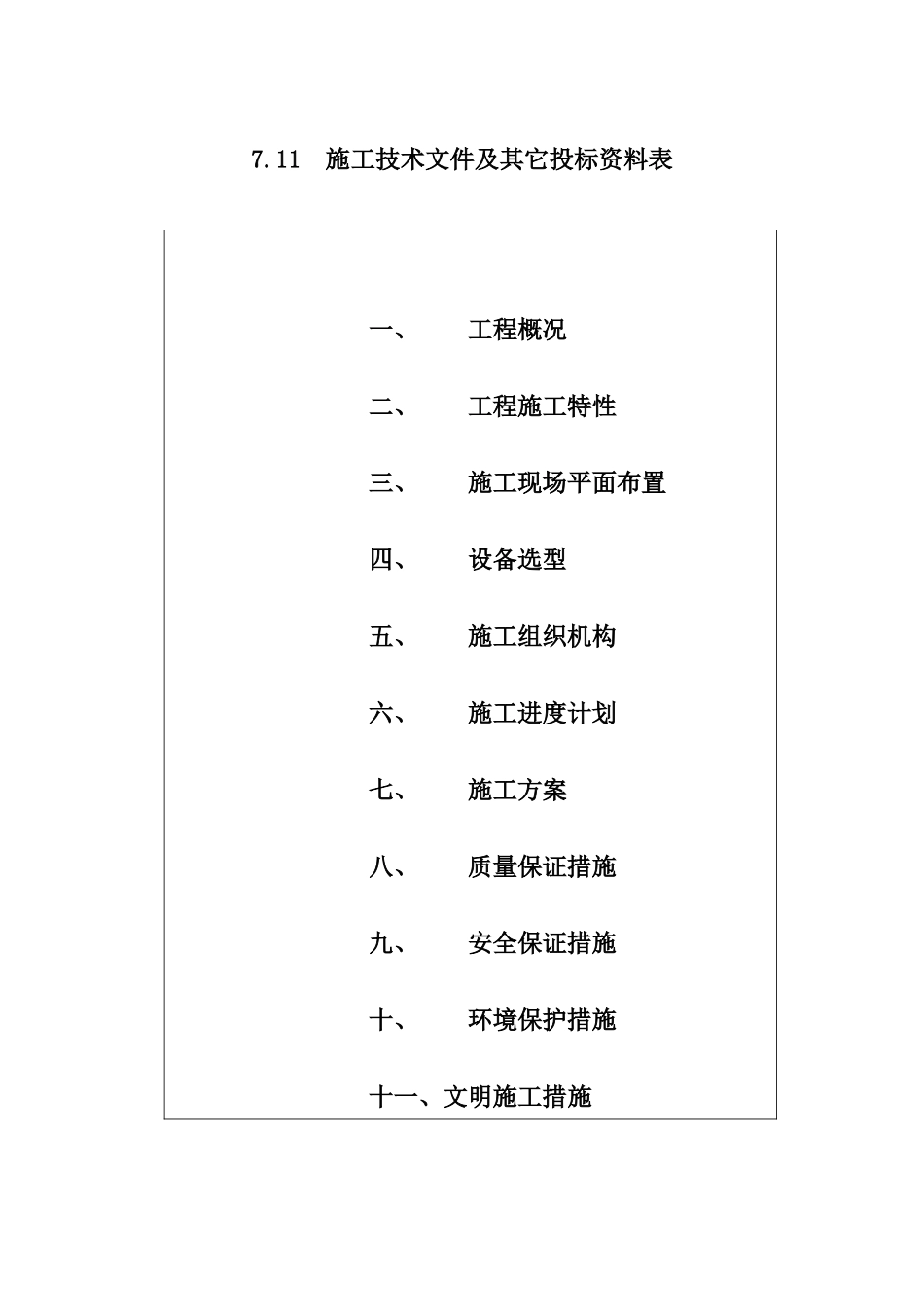 7.11 施工技术文件及其它投标资料表

一、 工程概况

二、 工程施工特性

三、 施工现场平面布置

四、 设备选型

五、 施工组织机构

六、 施工进度计划

七、 施工方案

八、 质量保证措施

九、 安全保证措施

十、 环境保护措施

十一、文明施工措施